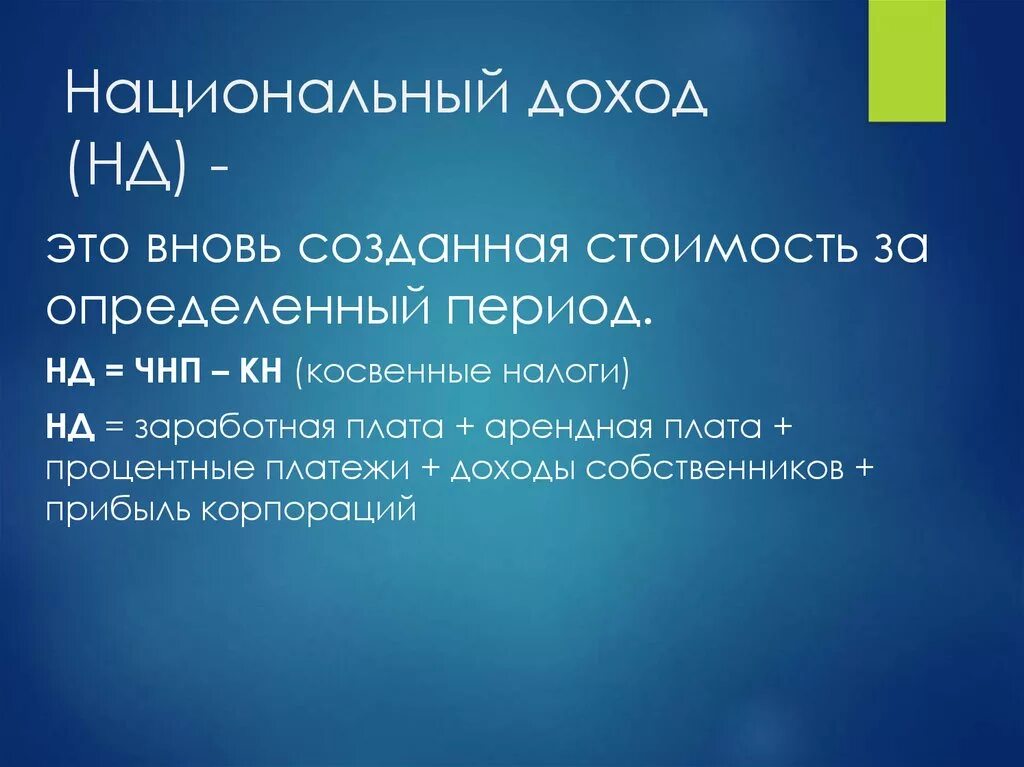 Национальный доход (НД) -

это вновь созданная стоимость за определенный период.

НД = ЧНП – КН (косвенные налоги)

НД = заработная плата + арендная плата + процентные платежи + доходы собственников + прибыль корпораций